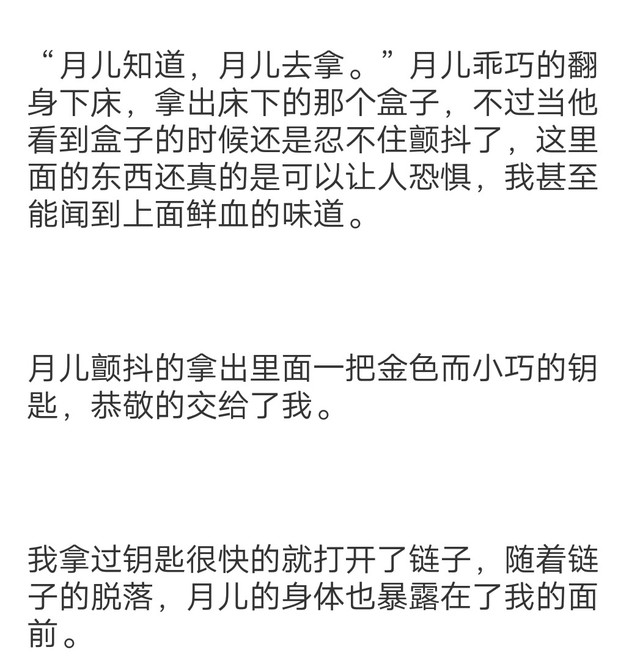 “月儿知道，月儿去拿。”月儿乖巧的翻身下床，拿出床下的那个盒子，不过当他看到盒子的时候还是忍不住颤抖了，这里面的东西还真的是可以让人恐惧，我甚至能闻到上面鲜血的味道。

月儿颤抖的拿出里面一把金色而小巧的钥匙，恭敬的交给了我。

我拿过钥匙很快的就打开了链子，随着链子的脱落，月儿的身体也暴露在了我的面前。